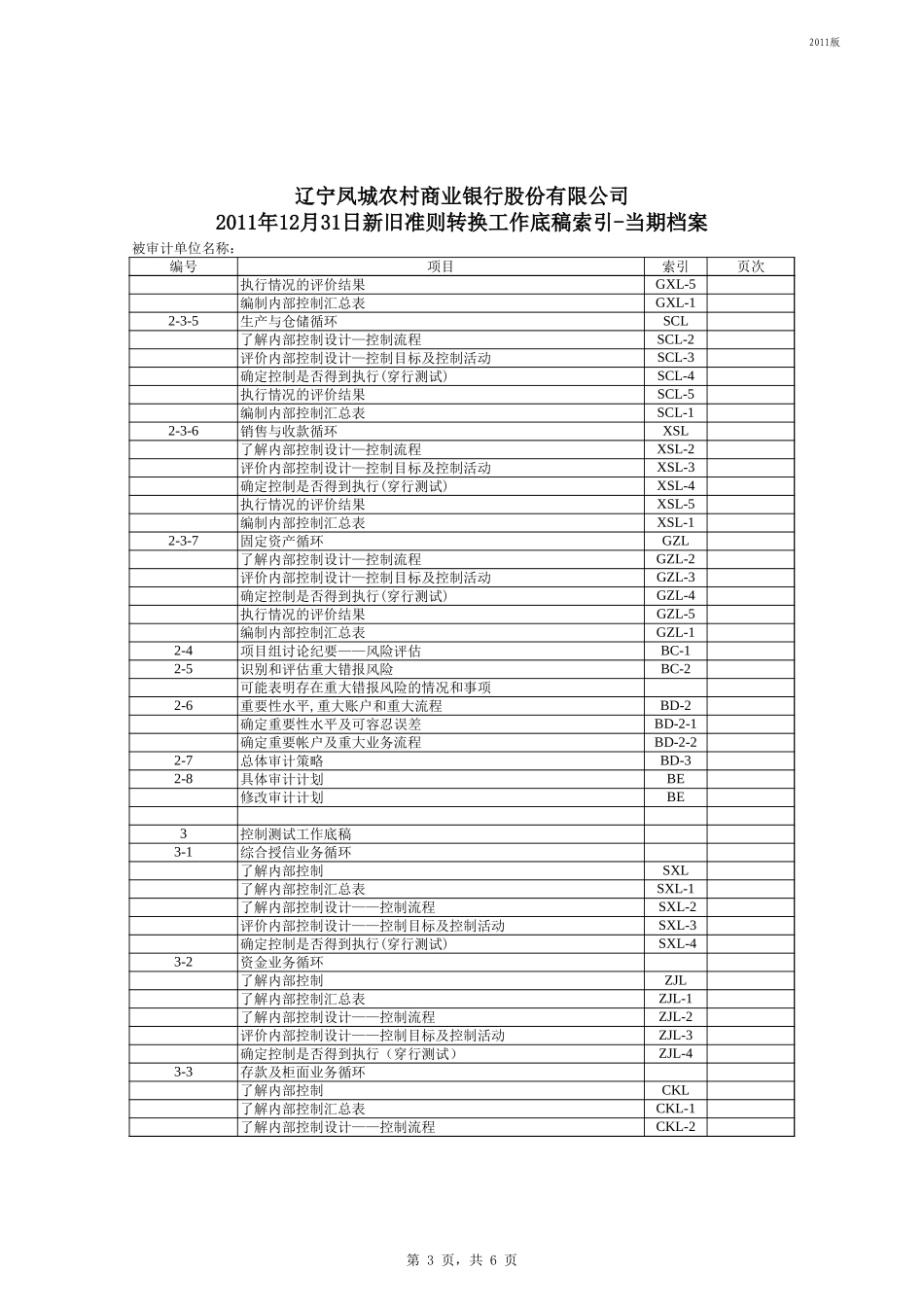 2011版

辽宁凤城农村商业银行股份有限公司
2011年12月31日新旧准则转换工作底稿索引-当期档案

被审计单位名称：

| 编号 | 项目 | 索引 | 页次 |
|---|---|---|---|
| | 执行情况的评价结果 | GXL-5 | |
| | 编制内部控制汇总表 | GXL-1 | |
| 2-3-5 | 生产与仓储循环 | SCL | |
| | 了解内部控制设计—控制流程 | SCL-2 | |
| | 评价内部控制设计—控制目标及控制活动 | SCL-3 | |
| | 确定控制是否得到执行(穿行测试) | SCL-4 | |
| | 执行情况的评价结果 | SCL-5 | |
| | 编制内部控制汇总表 | SCL-1 | |
| 2-3-6 | 销售与收款循环 | XSL | |
| | 了解内部控制设计—控制流程 | XSL-2 | |
| | 评价内部控制设计—控制目标及控制活动 | XSL-3 | |
| | 确定控制是否得到执行(穿行测试) | XSL-4 | |
| | 执行情况的评价结果 | XSL-5 | |
| | 编制内部控制汇总表 | XSL-1 | |
| 2-3-7 | 固定资产循环 | GZL | |
| | 了解内部控制设计—控制流程 | GZL-2 | |
| | 评价内部控制设计—控制目标及控制活动 | GZL-3 | |
| | 确定控制是否得到执行(穿行测试) | GZL-4 | |
| | 执行情况的评价结果 | GZL-5 | |
| | 编制内部控制汇总表 | GZL-1 | |
| 2-4 | 项目组讨论纪要——风险评估 | BC-1 | |
| 2-5 | 识别和评估重大错报风险 | BC-2 | |
| | 可能表明存在重大错报风险的情况和事项 | | |
| 2-6 | 重要性水平,重大账户和重大流程 | BD-2 | |
| | 确定重要性水平及可容忍误差 | BD-2-1 | |
| | 确定重要帐户及重大业务流程 | BD-2-2 | |
| 2-7 | 总体审计策略 | BD-3 | |
| 2-8 | 具体审计计划 | BE | |
| | 修改审计计划 | BE | |
| | | | |
| 3 | 控制测试工作底稿 | | |
| 3-1 | 综合授信业务循环 | | |
| | 了解内部控制 | SXL | |
| | 了解内部控制汇总表 | SXL-1 | |
| | 了解内部控制设计——控制流程 | SXL-2 | |
| | 评价内部控制设计——控制目标及控制活动 | SXL-3 | |
| | 确定控制是否得到执行(穿行测试) | SXL-4 | |
| 3-2 | 资金业务循环 | | |
| | 了解内部控制 | ZJL | |
| | 了解内部控制汇总表 | ZJL-1 | |
| | 了解内部控制设计——控制流程 | ZJL-2 | |
| | 评价内部控制设计——控制目标及控制活动 | ZJL-3 | |
| | 确定控制是否得到执行（穿行测试） | ZJL-4 | |
| 3-3 | 存款及柜面业务循环 | | |
| | 了解内部控制 | CKL | |
| | 了解内部控制汇总表 | CKL-1 | |
| | 了解内部控制设计——控制流程 | CKL-2 | |

第 3 页，共 6 页